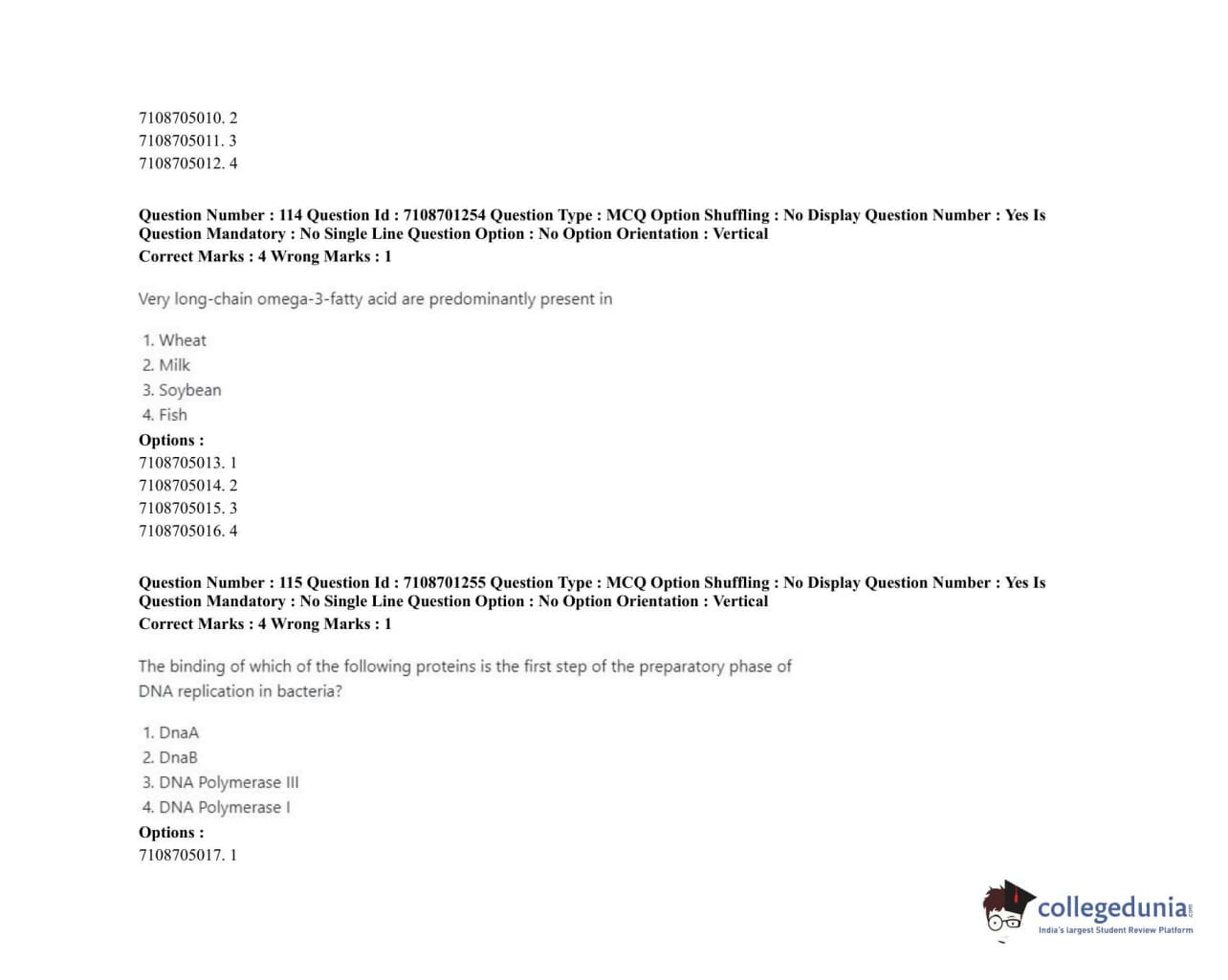 7108705010. 2
7108705011. 3
7108705012. 4

Question Number : 114 Question Id : 7108701254 Question Type : MCQ Option Shuffling : No Display Question Number : Yes Is Question Mandatory : No Single Line Question Option : No Option Orientation : Vertical
Correct Marks : 4 Wrong Marks : 1

Very long-chain omega-3-fatty acid are predominantly present in

1. Wheat
2. Milk
3. Soybean
4. Fish
Options :
7108705013. 1
7108705014. 2
7108705015. 3
7108705016. 4

Question Number : 115 Question Id : 7108701255 Question Type : MCQ Option Shuffling : No Display Question Number : Yes Is Question Mandatory : No Single Line Question Option : No Option Orientation : Vertical
Correct Marks : 4 Wrong Marks : 1

The binding of which of the following proteins is the first step of the preparatory phase of DNA replication in bacteria?

1. DnaA
2. DnaB
3. DNA Polymerase III
4. DNA Polymerase I
Options :
7108705017. 1

collegedunia.com
India's largest Student Review Platform